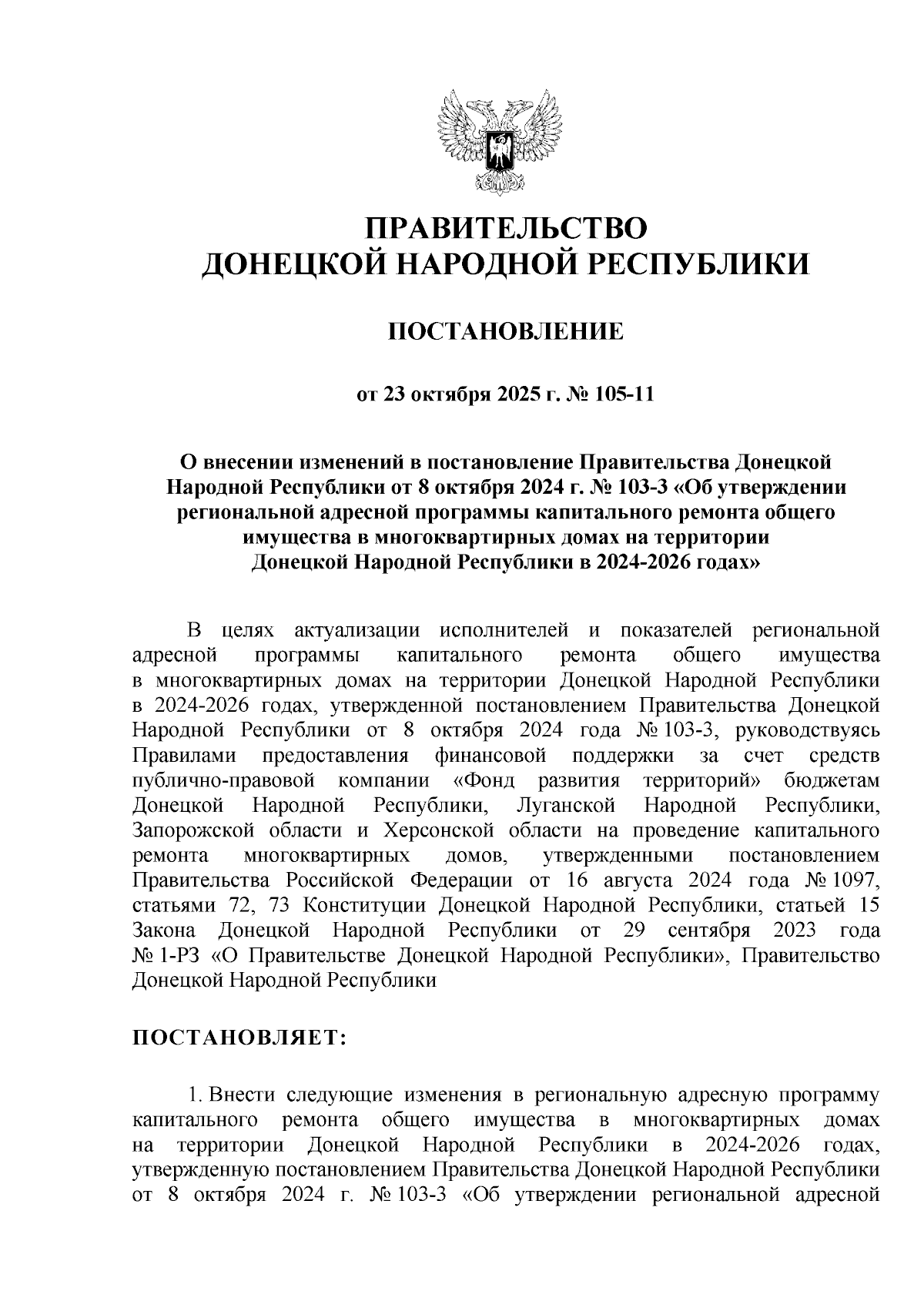 ПРАВИТЕЛЬСТВО
ДОНЕЦКОЙ НАРОДНОЙ РЕСПУБЛИКИ

ПОСТАНОВЛЕНИЕ

от 23 октября 2025 г. № 105-11

О внесении изменений в постановление Правительства Донецкой Народной Республики от 8 октября 2024 г. № 103-3 «Об утверждении региональной адресной программы капитального ремонта общего имущества в многоквартирных домах на территории Донецкой Народной Республики в 2024-2026 годах»

В целях актуализации исполнителей и показателей региональной адресной программы капитального ремонта общего имущества в многоквартирных домах на территории Донецкой Народной Республики в 2024-2026 годах, утвержденной постановлением Правительства Донецкой Народной Республики от 8 октября 2024 года № 103-3, руководствуясь Правилами предоставления финансовой поддержки за счет средств публично-правовой компании «Фонд развития территорий» бюджетам Донецкой Народной Республики, Луганской Народной Республики, Запорожской области и Херсонской области на проведение капитального ремонта многоквартирных домов, утвержденными постановлением Правительства Российской Федерации от 16 августа 2024 года № 1097, статьями 72, 73 Конституции Донецкой Народной Республики, статьей 15 Закона Донецкой Народной Республики от 29 сентября 2023 года № 1-РЗ «О Правительстве Донецкой Народной Республики», Правительство Донецкой Народной Республики

ПОСТАНОВЛЯЕТ:

1. Внести следующие изменения в региональную адресную программу капитального ремонта общего имущества в многоквартирных домах на территории Донецкой Народной Республики в 2024-2026 годах, утвержденную постановлением Правительства Донецкой Народной Республики от 8 октября 2024 г. № 103-3 «Об утверждении региональной адресной